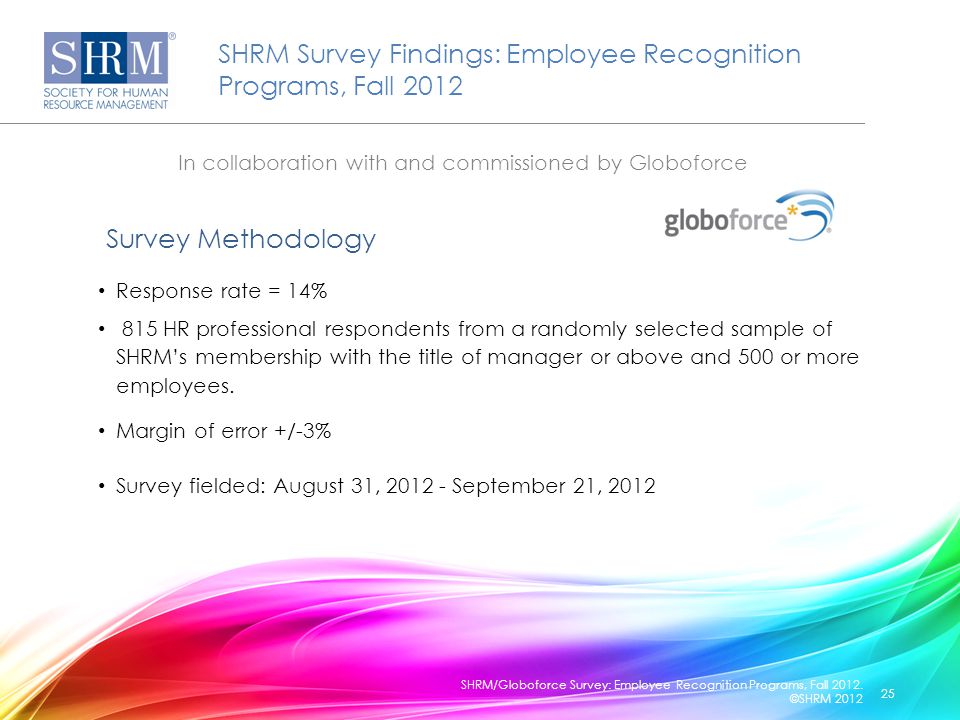 SHRM®
SOCIETY FOR HUMAN RESOURCE MANAGEMENT

SHRM Survey Findings: Employee Recognition Programs, Fall 2012

In collaboration with and commissioned by Globoforce

globoforce*

Survey Methodology

• Response rate = 14%

• 815 HR professional respondents from a randomly selected sample of SHRM's membership with the title of manager or above and 500 or more employees.

• Margin of error +/-3%

• Survey fielded: August 31, 2012 - September 21, 2012

SHRM/Globoforce Survey: Employee Recognition Programs, Fall 2012.
©SHRM 2012

25